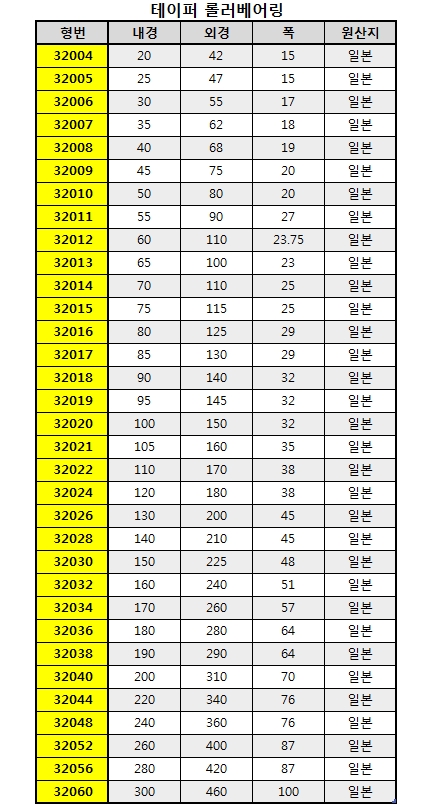 테이퍼 롤러베어링

| 형번 | 내경 | 외경 | 폭 | 원산지 |
|---|---|---|---|---|
| 32004 | 20 | 42 | 15 | 일본 |
| 32005 | 25 | 47 | 15 | 일본 |
| 32006 | 30 | 55 | 17 | 일본 |
| 32007 | 35 | 62 | 18 | 일본 |
| 32008 | 40 | 68 | 19 | 일본 |
| 32009 | 45 | 75 | 20 | 일본 |
| 32010 | 50 | 80 | 20 | 일본 |
| 32011 | 55 | 90 | 27 | 일본 |
| 32012 | 60 | 110 | 23.75 | 일본 |
| 32013 | 65 | 100 | 23 | 일본 |
| 32014 | 70 | 110 | 25 | 일본 |
| 32015 | 75 | 115 | 25 | 일본 |
| 32016 | 80 | 125 | 29 | 일본 |
| 32017 | 85 | 130 | 29 | 일본 |
| 32018 | 90 | 140 | 32 | 일본 |
| 32019 | 95 | 145 | 32 | 일본 |
| 32020 | 100 | 150 | 32 | 일본 |
| 32021 | 105 | 160 | 35 | 일본 |
| 32022 | 110 | 170 | 38 | 일본 |
| 32024 | 120 | 180 | 38 | 일본 |
| 32026 | 130 | 200 | 45 | 일본 |
| 32028 | 140 | 210 | 45 | 일본 |
| 32030 | 150 | 225 | 48 | 일본 |
| 32032 | 160 | 240 | 51 | 원산지 |
| 32034 | 170 | 260 | 57 | 일본 |
| 32036 | 180 | 280 | 64 | 일본 |
| 32038 | 190 | 290 | 64 | 일본 |
| 32040 | 200 | 310 | 70 | 일본 |
| 32044 | 220 | 340 | 76 | 일본 |
| 32048 | 240 | 360 | 76 | 일본 |
| 32052 | 260 | 400 | 87 | 일본 |
| 32056 | 280 | 420 | 87 | 일본 |
| 32060 | 300 | 460 | 100 | 일본 |